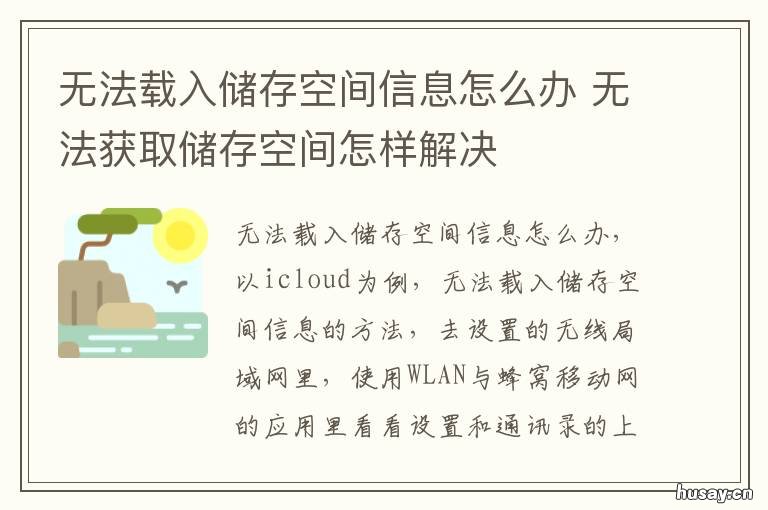 无法载入储存空间信息怎么办 无法获取储存空间怎样解决

无法载入储存空间信息怎么办，以icloud为例，无法载入储存空间信息的方法，去设置的无线局域网里，使用WLAN与蜂窝移动网的应用里看看设置和通讯录的上

husay.cn